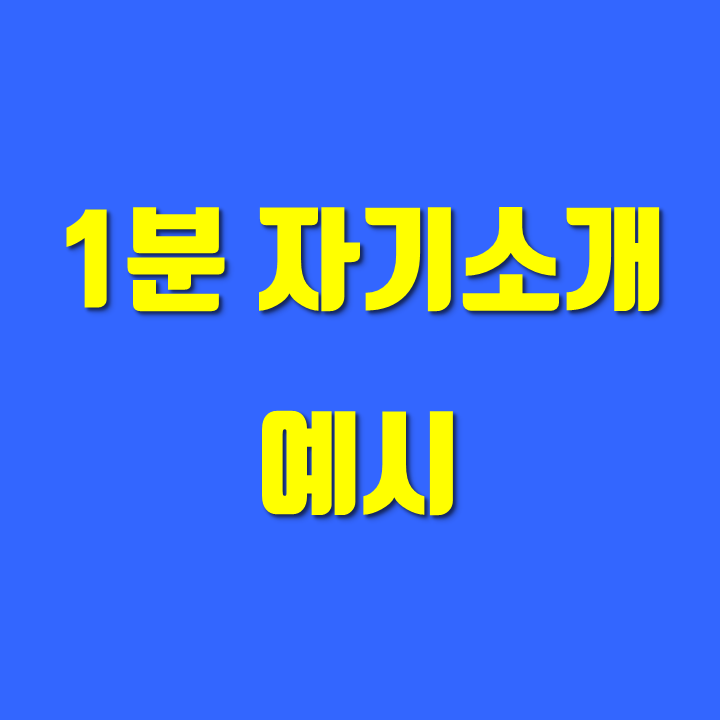 1분 자기소개
예시